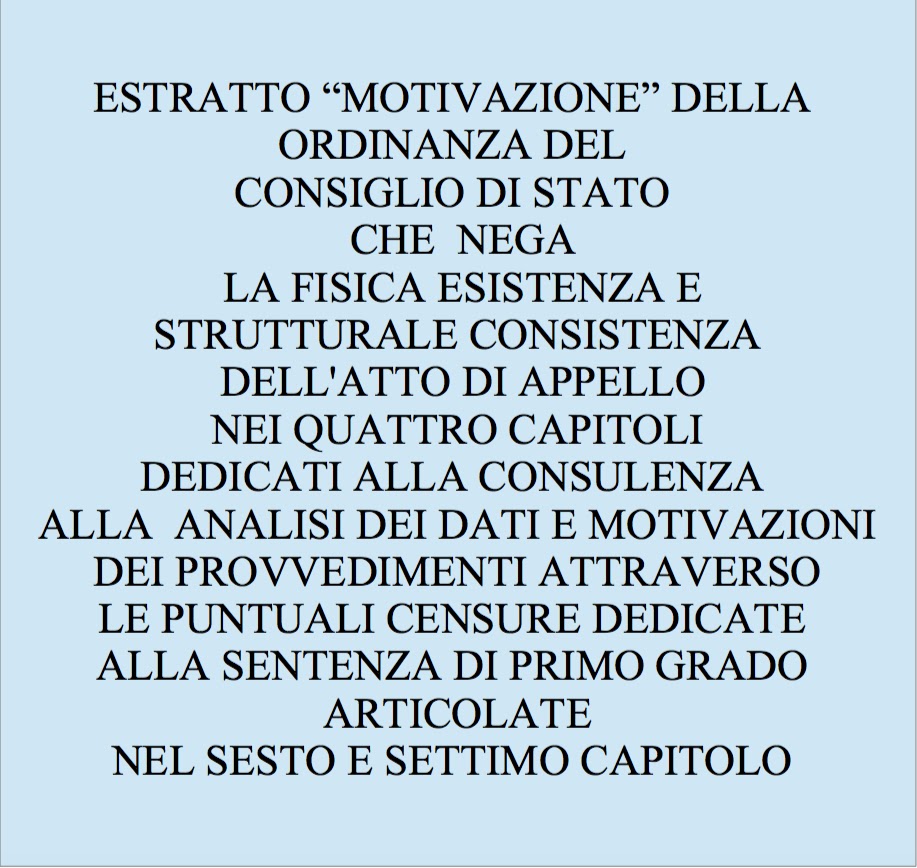 ESTRATTO “MOTIVAZIONE” DELLA ORDINANZA DEL CONSIGLIO DI STATO CHE NEGA LA FISICA ESISTENZA E STRUTTURALE CONSISTENZA DELL'ATTO DI APPELLO NEI QUATTRO CAPITOLI DEDICATI ALLA CONSULENZA ALLA ANALISI DEI DATI E MOTIVAZIONI DEI PROVVEDIMENTI ATTRAVERSO LE PUNTUALI CENSURE DEDICATE ALLA SENTENZA DI PRIMO GRADO ARTICOLATE NEL SESTO E SETTIMO CAPITOLO